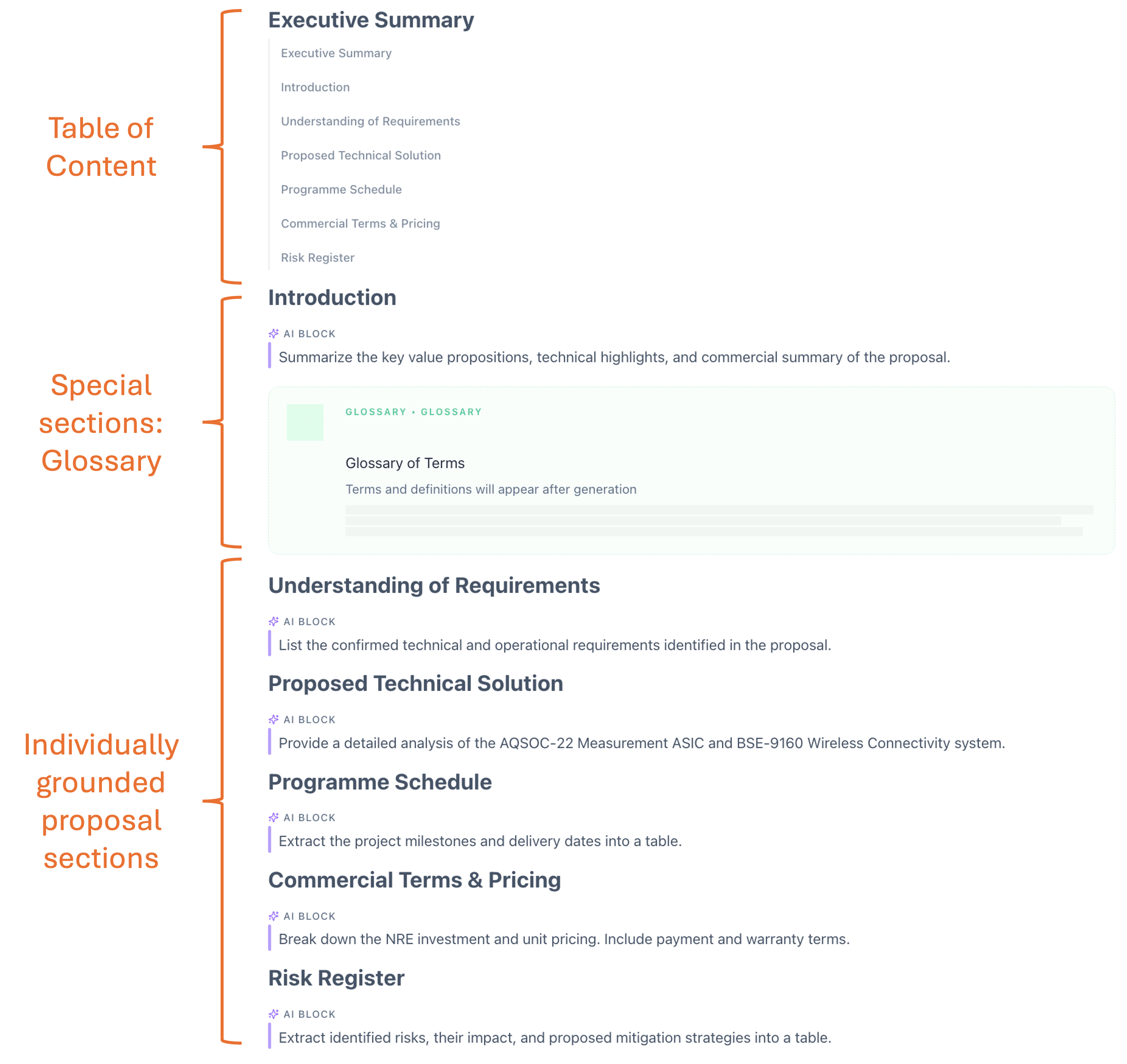 Table of Content

Executive Summary

Executive Summary

Introduction

Understanding of Requirements

Proposed Technical Solution

Programme Schedule

Commercial Terms & Pricing

Risk Register

Special sections: Glossary

Introduction

AI BLOCK

Summarize the key value propositions, technical highlights, and commercial summary of the proposal.

GLOSSARY • GLOSSARY

Glossary of Terms

Terms and definitions will appear after generation

Individually grounded proposal sections

Understanding of Requirements

AI BLOCK

List the confirmed technical and operational requirements identified in the proposal.

Proposed Technical Solution

AI BLOCK

Provide a detailed analysis of the AQSOC-22 Measurement ASIC and BSE-9160 Wireless Connectivity system.

Programme Schedule

AI BLOCK

Extract the project milestones and delivery dates into a table.

Commercial Terms & Pricing

AI BLOCK

Break down the NRE investment and unit pricing. Include payment and warranty terms.

Risk Register

AI BLOCK

Extract identified risks, their impact, and proposed mitigation strategies into a table.